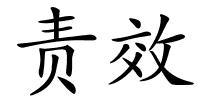 责效